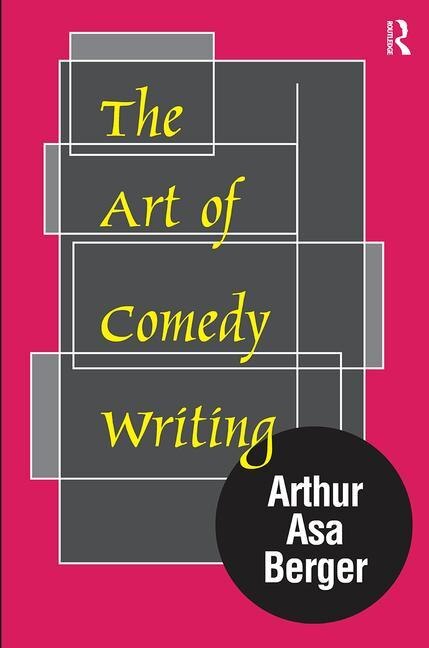 ROUTLEDGE

The Art of Comedy Writing

Arthur Asa Berger